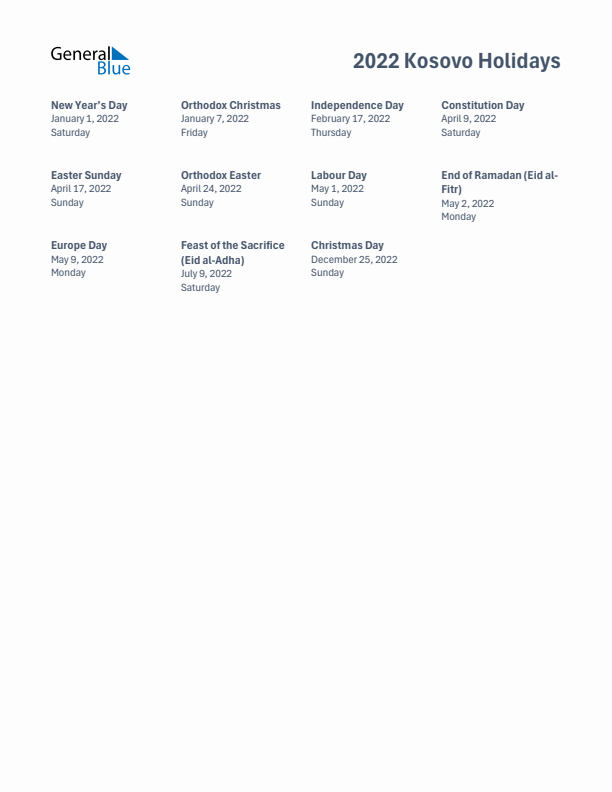 General Blue

2022 Kosovo Holidays

New Year's Day
January 1, 2022
Saturday

Orthodox Christmas
January 7, 2022
Friday

Independence Day
February 17, 2022
Thursday

Constitution Day
April 9, 2022
Saturday

Easter Sunday
April 17, 2022
Sunday

Orthodox Easter
April 24, 2022
Sunday

Labour Day
May 1, 2022
Sunday

End of Ramadan (Eid al-Fitr)
May 2, 2022
Monday

Europe Day
May 9, 2022
Monday

Feast of the Sacrifice (Eid al-Adha)
July 9, 2022
Saturday

Christmas Day
December 25, 2022
Sunday